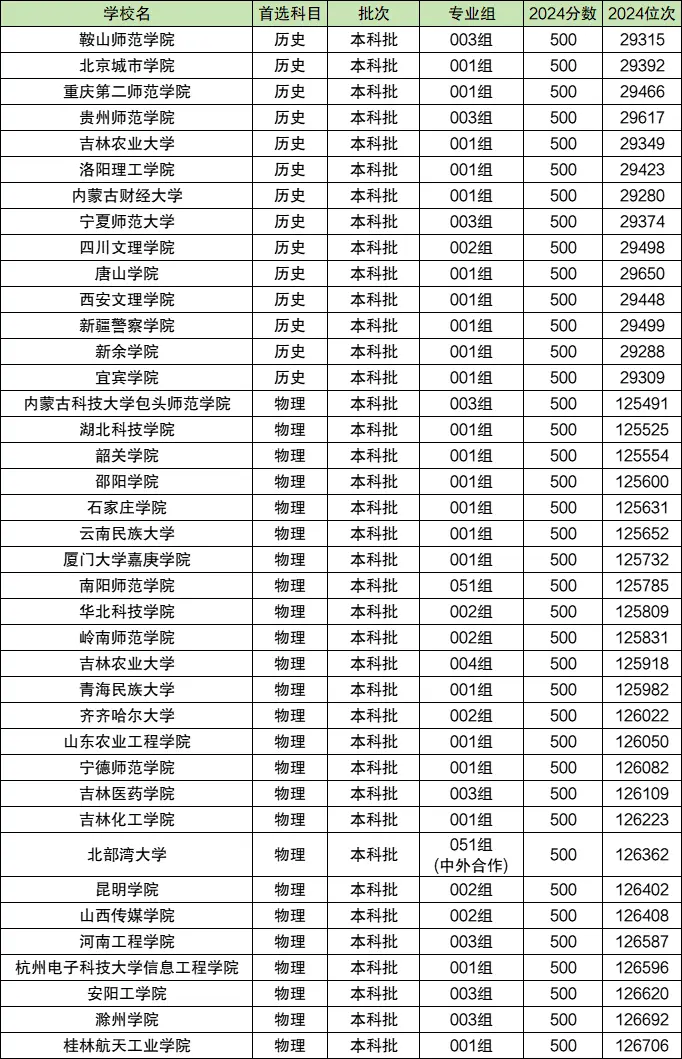 | 学校名 | 首选科目 | 批次 | 专业组 | 2024分数 | 2024位次 |
|---|---|---|---|---|---|
| 鞍山师范学院 | 历史 | 本科批 | 003组 | 500 | 29315 |
| 北京城市学院 | 历史 | 本科批 | 001组 | 500 | 29392 |
| 重庆第二师范学院 | 历史 | 本科批 | 001组 | 500 | 29466 |
| 贵州师范学院 | 历史 | 本科批 | 003组 | 500 | 29617 |
| 吉林农业大学 | 历史 | 本科批 | 001组 | 500 | 29349 |
| 洛阳理工学院 | 历史 | 本科批 | 001组 | 500 | 29423 |
| 内蒙古财经大学 | 历史 | 本科批 | 001组 | 500 | 29280 |
| 宁夏师范大学 | 历史 | 本科批 | 003组 | 500 | 29374 |
| 四川文理学院 | 历史 | 本科批 | 002组 | 500 | 29498 |
| 唐山学院 | 历史 | 本科批 | 001组 | 500 | 29650 |
| 西安文理学院 | 历史 | 本科批 | 001组 | 500 | 29448 |
| 新疆警察学院 | 历史 | 本科批 | 001组 | 500 | 29499 |
| 新余学院 | 历史 | 本科批 | 001组 | 500 | 29288 |
| 宜宾学院 | 历史 | 本科批 | 001组 | 500 | 29309 |
| 内蒙古科技大学包头师范学院 | 物理 | 本科批 | 003组 | 500 | 125491 |
| 湖北科技学院 | 物理 | 本科批 | 001组 | 500 | 125525 |
| 韶关学院 | 物理 | 本科批 | 001组 | 500 | 125554 |
| 邵阳学院 | 物理 | 本科批 | 001组 | 500 | 125600 |
| 石家庄学院 | 物理 | 本科批 | 001组 | 500 | 125631 |
| 云南民族大学 | 物理 | 本科批 | 001组 | 500 | 125652 |
| 厦门大学嘉庚学院 | 物理 | 本科批 | 001组 | 500 | 125732 |
| 南阳师范学院 | 物理 | 本科批 | 051组 | 500 | 125785 |
| 华北科技学院 | 物理 | 本科批 | 002组 | 500 | 125809 |
| 岭南师范学院 | 物理 | 本科批 | 002组 | 500 | 125831 |
| 吉林农业大学 | 物理 | 本科批 | 004组 | 500 | 125918 |
| 青海民族大学 | 物理 | 本科批 | 001组 | 500 | 125982 |
| 齐齐哈尔大学 | 物理 | 本科批 | 002组 | 500 | 126022 |
| 山东农业工程学院 | 物理 | 本科批 | 001组 | 500 | 126050 |
| 宁德师范学院 | 物理 | 本科批 | 001组 | 500 | 126082 |
| 吉林医药学院 | 物理 | 本科批 | 003组 | 500 | 126109 |
| 吉林化工学院 | 物理 | 本科批 | 001组 | 500 | 126223 |
| 北部湾大学 | 物理 | 本科批 | 051组 (中外合作) | 500 | 126362 |
| 昆明学院 | 物理 | 本科批 | 002组 | 500 | 126402 |
| 山西传媒学院 | 物理 | 本科批 | 002组 | 500 | 126408 |
| 河南工程学院 | 物理 | 本科批 | 003组 | 500 | 126587 |
| 杭州电子科技大学信息工程学院 | 物理 | 本科批 | 001组 | 500 | 126596 |
| 安阳工学院 | 物理 | 本科批 | 003组 | 500 | 126620 |
| 滁州学院 | 物理 | 本科批 | 003组 | 500 | 126692 |
| 桂林航天工业学院 | 物理 | 本科批 | 001组 | 500 | 126706 |